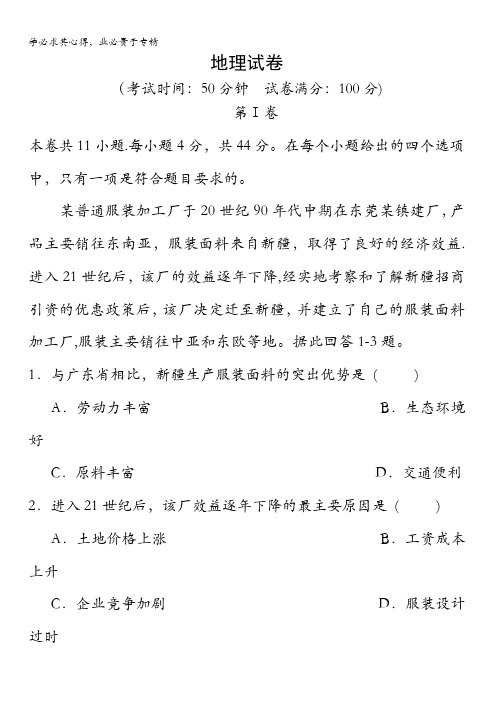 学必求其心得，业必贵于专精

地理试卷

（考试时间：50 分钟　试卷满分：100 分）

第 I 卷

本卷共 11 小题.每小题 4 分，共 44 分。在每个小题给出的四个选项中，只有一项是符合题目要求的。

某普通服装加工厂于 20 世纪 90 年代中期在东莞某镇建厂，产品主要销往东南亚，服装面料来自新疆，取得了良好的经济效益.进入 21 世纪后，该厂的效益逐年下降,经实地考察和了解新疆招商引资的优惠政策后，该厂决定迁至新疆，并建立了自己的服装面料加工厂,服装主要销往中亚和东欧等地。据此回答 1-3 题。

1．与广东省相比，新疆生产服装面料的突出优势是（　　）

A．劳动力丰富　　B．生态环境好

C．原料丰富　　D．交通便利

2．进入 21 世纪后，该厂效益逐年下降的最主要原因是（　　）

A．土地价格上涨　　B．工资成本上升

C．企业竞争加剧　　D．服装设计过时